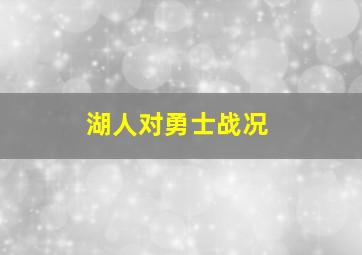 湖人对勇士战况